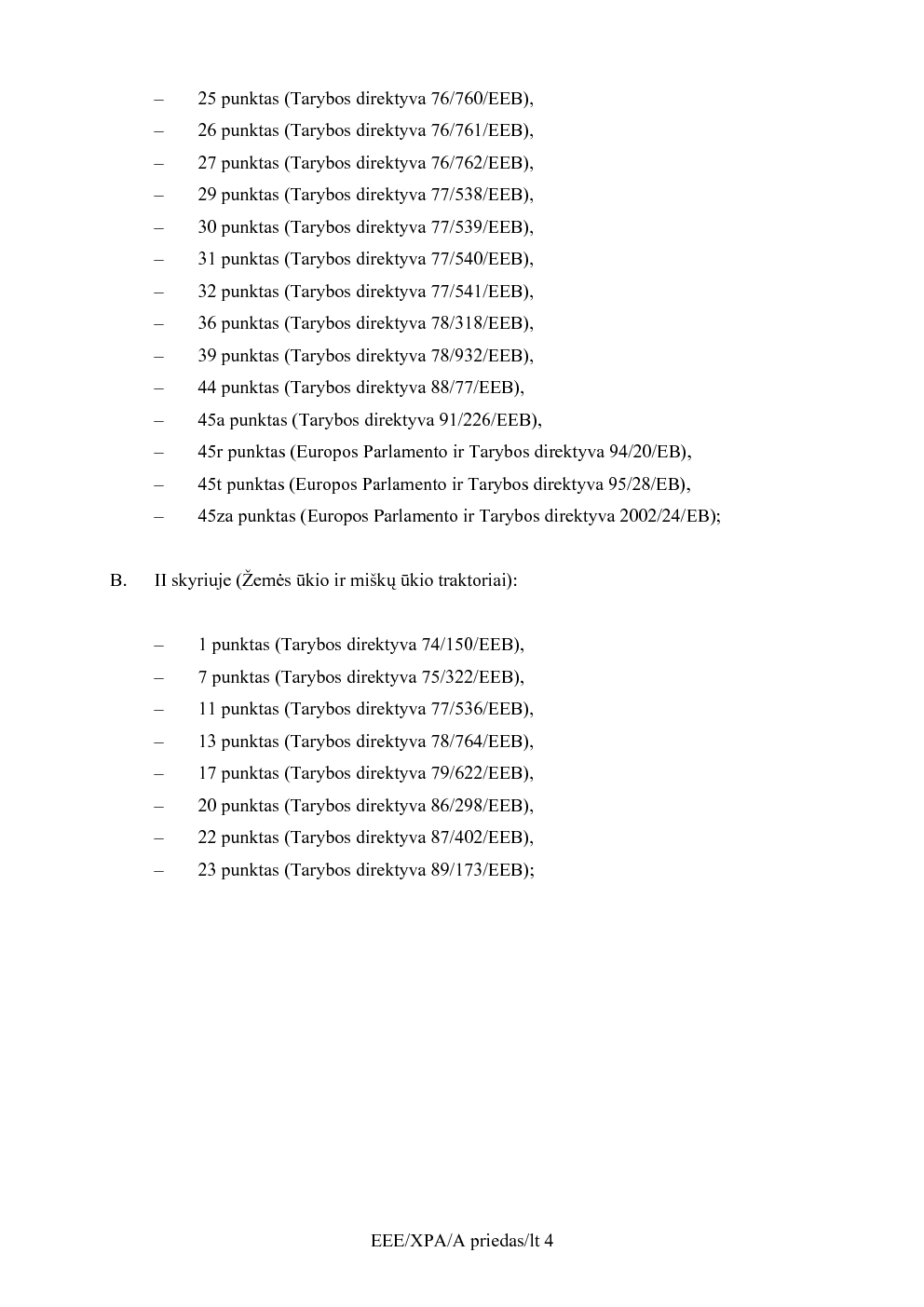 – 25 punktas (Tarybos direktyva 76/760/EEB),

– 26 punktas (Tarybos direktyva 76/761/EEB),

– 27 punktas (Tarybos direktyva 76/762/EEB),

– 29 punktas (Tarybos direktyva 77/538/EEB),

– 30 punktas (Tarybos direktyva 77/539/EEB),

– 31 punktas (Tarybos direktyva 77/540/EEB),

– 32 punktas (Tarybos direktyva 77/541/EEB),

– 36 punktas (Tarybos direktyva 78/318/EEB),

– 39 punktas (Tarybos direktyva 78/932/EEB),

– 44 punktas (Tarybos direktyva 88/77/EEB),

– 45a punktas (Tarybos direktyva 91/226/EEB),

– 45r punktas (Europos Parlamento ir Tarybos direktyva 94/20/EB),

– 45t punktas (Europos Parlamento ir Tarybos direktyva 95/28/EB),

– 45za punktas (Europos Parlamento ir Tarybos direktyva 2002/24/EB);

B. II skyriuje (Žemės ūkio ir miškų ūkio traktoriai):

– 1 punktas (Tarybos direktyva 74/150/EEB),

– 7 punktas (Tarybos direktyva 75/322/EEB),

– 11 punktas (Tarybos direktyva 77/536/EEB),

– 13 punktas (Tarybos direktyva 78/764/EEB),

– 17 punktas (Tarybos direktyva 79/622/EEB),

– 20 punktas (Tarybos direktyva 86/298/EEB),

– 22 punktas (Tarybos direktyva 87/402/EEB),

– 23 punktas (Tarybos direktyva 89/173/EEB);

EEE/XPA/A priedas/lt 4